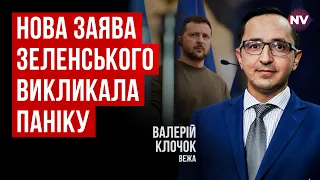 НОВА ЗАЯВА ЗЕЛЕНСЬКОГО ВИКЛИКАЛА ПАНІКУ

NV

ВАЛЕРІЙ КЛОЧОК
ВЕЖА